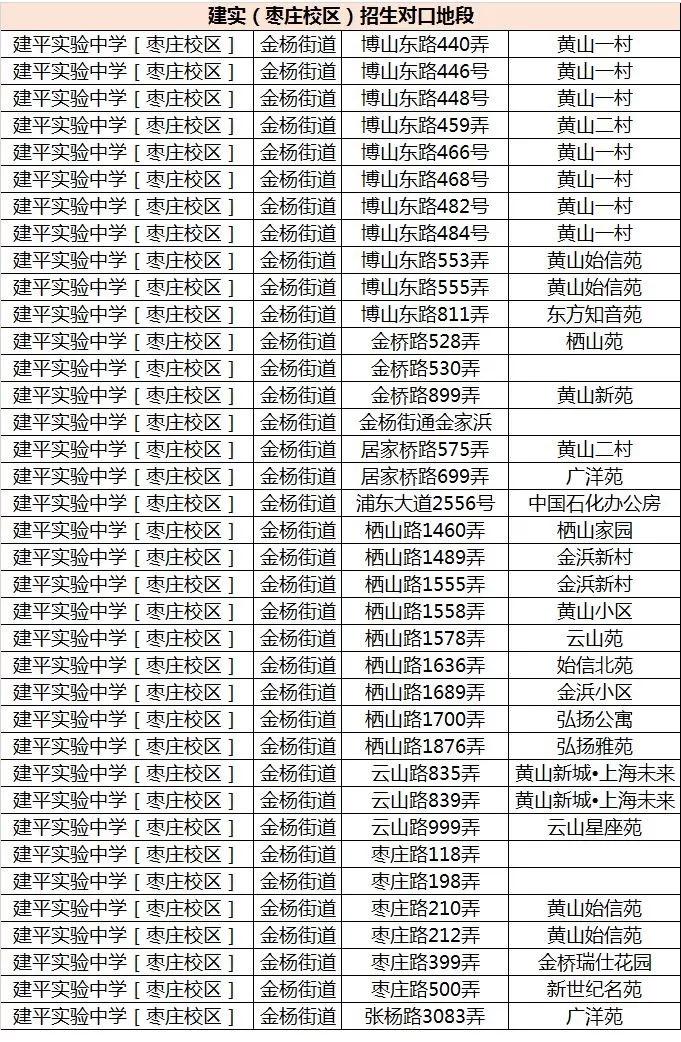 | 建实（枣庄校区）招生对口地段 | | | |
|---|---|---|---|
| 建平实验中学［枣庄校区］ | 金杨街道 | 博山东路440弄 | 黄山一村 |
| 建平实验中学［枣庄校区］ | 金杨街道 | 博山东路446号 | 黄山一村 |
| 建平实验中学［枣庄校区］ | 金杨街道 | 博山东路448号 | 黄山一村 |
| 建平实验中学［枣庄校区］ | 金杨街道 | 博山东路459弄 | 黄山二村 |
| 建平实验中学［枣庄校区］ | 金杨街道 | 博山东路466号 | 黄山一村 |
| 建平实验中学［枣庄校区］ | 金杨街道 | 博山东路468号 | 黄山一村 |
| 建平实验中学［枣庄校区］ | 金杨街道 | 博山东路482号 | 黄山一村 |
| 建平实验中学［枣庄校区］ | 金杨街道 | 博山东路484号 | 黄山一村 |
| 建平实验中学［枣庄校区］ | 金杨街道 | 博山东路553弄 | 黄山始信苑 |
| 建平实验中学［枣庄校区］ | 金杨街道 | 博山东路555弄 | 黄山始信苑 |
| 建平实验中学［枣庄校区］ | 金杨街道 | 博山东路811弄 | 东方知音苑 |
| 建平实验中学［枣庄校区］ | 金杨街道 | 金桥路528弄 | 栖山苑 |
| 建平实验中学［枣庄校区］ | 金杨街道 | 金桥路530弄 | |
| 建平实验中学［枣庄校区］ | 金杨街道 | 金桥路899弄 | 黄山新苑 |
| 建平实验中学［枣庄校区］ | 金杨街道 | 金杨街通金家浜 | |
| 建平实验中学［枣庄校区］ | 金杨街道 | 居家桥路575弄 | 黄山二村 |
| 建平实验中学［枣庄校区］ | 金杨街道 | 居家桥路699弄 | 广洋苑 |
| 建平实验中学［枣庄校区］ | 金杨街道 | 浦东大道2556号 | 中国石化办公房 |
| 建平实验中学［枣庄校区］ | 金杨街道 | 栖山路1460弄 | 栖山家园 |
| 建平实验中学［枣庄校区］ | 金杨街道 | 栖山路1489弄 | 金浜新村 |
| 建平实验中学［枣庄校区］ | 金杨街道 | 栖山路1555弄 | 金浜新村 |
| 建平实验中学［枣庄校区］ | 金杨街道 | 栖山路1558弄 | 黄山小区 |
| 建平实验中学［枣庄校区］ | 金杨街道 | 栖山路1578弄 | 云山苑 |
| 建平实验中学［枣庄校区］ | 金杨街道 | 栖山路1636弄 | 始信北苑 |
| 建平实验中学［枣庄校区］ | 金杨街道 | 栖山路1689弄 | 金浜小区 |
| 建平实验中学［枣庄校区］ | 金杨街道 | 栖山路1700弄 | 弘扬公寓 |
| 建平实验中学［枣庄校区］ | 金杨街道 | 栖山路1876弄 | 弘扬雅苑 |
| 建平实验中学［枣庄校区］ | 金杨街道 | 云山路835弄 | 黄山新城•上海未来 |
| 建平实验中学［枣庄校区］ | 金杨街道 | 云山路839弄 | 黄山新城•上海未来 |
| 建平实验中学［枣庄校区］ | 金杨街道 | 云山路999弄 | 云山星座苑 |
| 建平实验中学［枣庄校区］ | 金杨街道 | 枣庄路118弄 | |
| 建平实验中学［枣庄校区］ | 金杨街道 | 枣庄路198弄 | |
| 建平实验中学［枣庄校区］ | 金杨街道 | 枣庄路210弄 | 黄山始信苑 |
| 建平实验中学［枣庄校区］ | 金杨街道 | 枣庄路212弄 | 黄山始信苑 |
| 建平实验中学［枣庄校区］ | 金杨街道 | 枣庄路399弄 | 金桥瑞仕花园 |
| 建平实验中学［枣庄校区］ | 金杨街道 | 枣庄路500弄 | 新世纪名苑 |
| 建平实验中学［枣庄校区］ | 金杨街道 | 张杨路3083弄 | 广洋苑 |